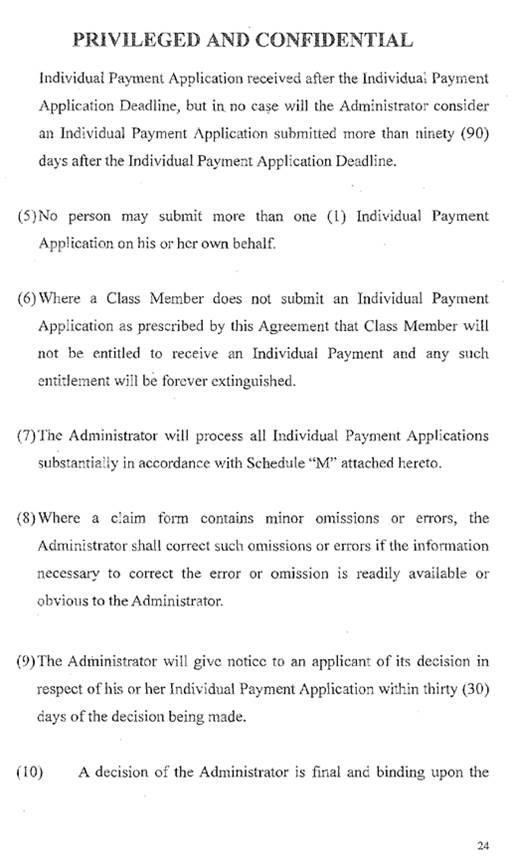 PRIVILEGED AND CONFIDENTIAL

Individual Payment Application received after the Individual Payment Application Deadline, but in no case will the Administrator consider an Individual Payment Application submitted more than ninety (90) days after the Individual Payment Application Deadline.

(5) No person may submit more than one (1) Individual Payment Application on his or her own behalf.

(6) Where a Class Member does not submit an Individual Payment Application as prescribed by this Agreement that Class Member will not be entitled to receive an Individual Payment and any such entitlement will be forever extinguished.

(7) The Administrator will process all Individual Payment Applications substantially in accordance with Schedule "M" attached hereto.

(8) Where a claim form contains minor omissions or errors, the Administrator shall correct such omissions or errors if the information necessary to correct the error or omission is readily available or obvious to the Administrator.

(9) The Administrator will give notice to an applicant of its decision in respect of his or her Individual Payment Application within thirty (30) days of the decision being made.

(10) A decision of the Administrator is final and binding upon the

24